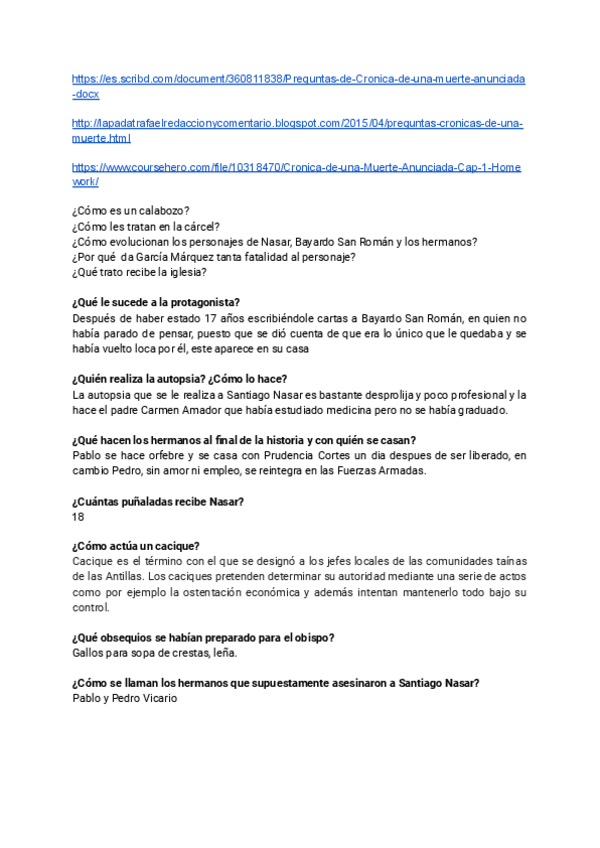 https://es.scribd.com/document/360811838/Preguntas-de-Cronica-de-una-muerte-anunciada-docx

http://lapadatrafaelredaccionycomentario.blogspot.com/2015/04/preguntas-cronicas-de-una-muerte.html

https://www.coursehero.com/file/10318470/Cronica-de-una-Muerte-Anunciada-Cap-1-Homework/

¿Cómo es un calabozo?
¿Cómo les tratan en la cárcel?
¿Cómo evolucionan los personajes de Nasar, Bayardo San Román y los hermanos?
¿Por qué da García Márquez tanta fatalidad al personaje?
¿Qué trato recibe la iglesia?

¿Qué le sucede a la protagonista?
Después de haber estado 17 años escribiéndole cartas a Bayardo San Román, en quien no había parado de pensar, puesto que se dió cuenta de que era lo único que le quedaba y se había vuelto loca por él, este aparece en su casa

¿Quién realiza la autopsia? ¿Cómo lo hace?
La autopsia que se le realiza a Santiago Nasar es bastante desprolija y poco profesional y la hace el padre Carmen Amador que había estudiado medicina pero no se había graduado.

¿Qué hacen los hermanos al final de la historia y con quién se casan?
Pablo se hace orfebre y se casa con Prudencia Cortes un dia despues de ser liberado, en cambio Pedro, sin amor ni empleo, se reintegra en las Fuerzas Armadas.

¿Cuántas puñaladas recibe Nasar?
18

¿Cómo actúa un cacique?
Cacique es el término con el que se designó a los jefes locales de las comunidades taínas de las Antillas. Los caciques pretenden determinar su autoridad mediante una serie de actos como por ejemplo la ostentación económica y además intentan mantenerlo todo bajo su control.

¿Qué obsequios se habían preparado para el obispo?
Gallos para sopa de crestas, leña.

¿Cómo se llaman los hermanos que supuestamente asesinaron a Santiago Nasar?
Pablo y Pedro Vicario